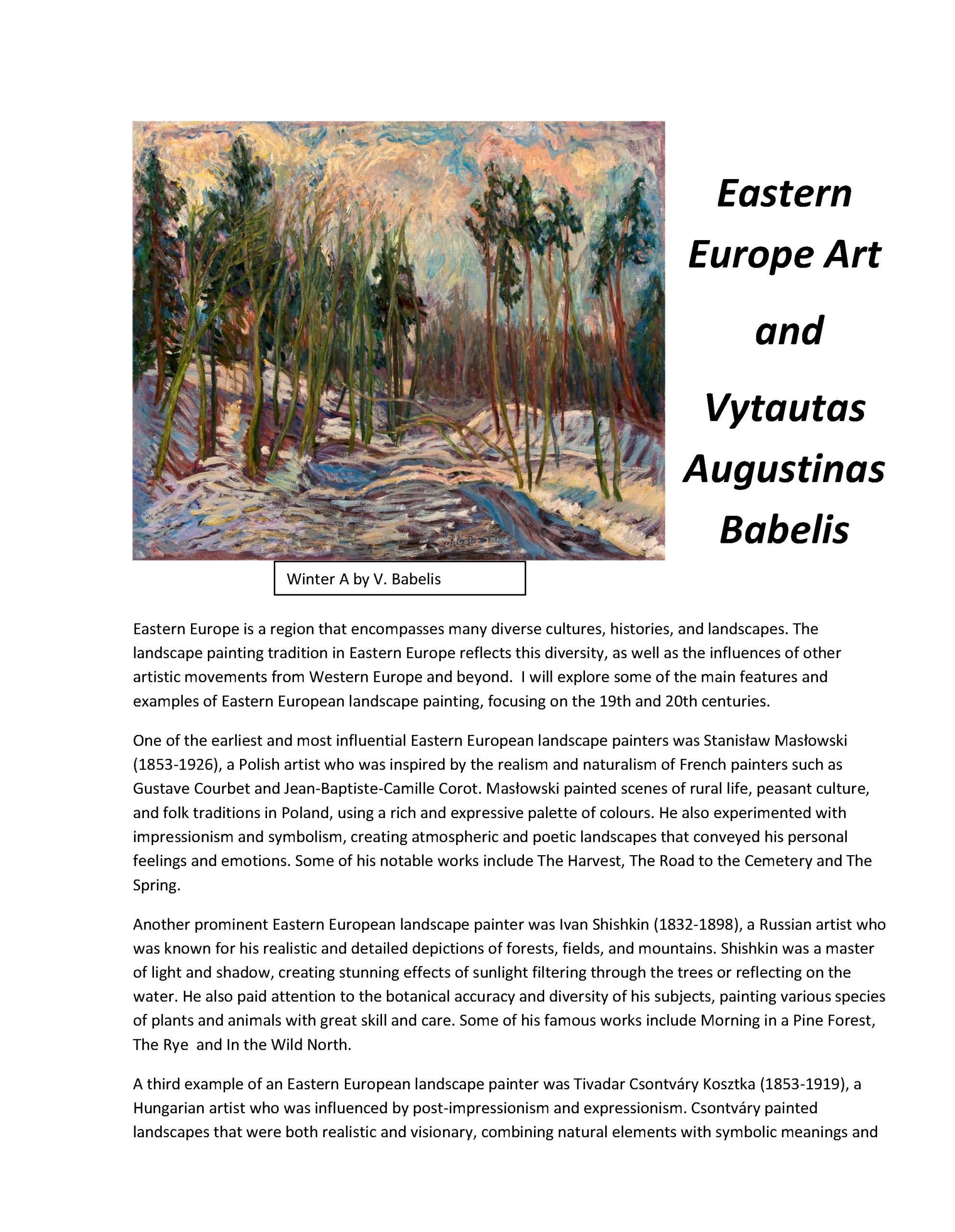 Eastern Europe Art and Vytautas Augustinas Babelis

Winter A by V. Babelis

Eastern Europe is a region that encompasses many diverse cultures, histories, and landscapes. The landscape painting tradition in Eastern Europe reflects this diversity, as well as the influences of other artistic movements from Western Europe and beyond. I will explore some of the main features and examples of Eastern European landscape painting, focusing on the 19th and 20th centuries.

One of the earliest and most influential Eastern European landscape painters was Stanisław Masłowski (1853-1926), a Polish artist who was inspired by the realism and naturalism of French painters such as Gustave Courbet and Jean-Baptiste-Camille Corot. Masłowski painted scenes of rural life, peasant culture, and folk traditions in Poland, using a rich and expressive palette of colours. He also experimented with impressionism and symbolism, creating atmospheric and poetic landscapes that conveyed his personal feelings and emotions. Some of his notable works include The Harvest, The Road to the Cemetery and The Spring.

Another prominent Eastern European landscape painter was Ivan Shishkin (1832-1898), a Russian artist who was known for his realistic and detailed depictions of forests, fields, and mountains. Shishkin was a master of light and shadow, creating stunning effects of sunlight filtering through the trees or reflecting on the water. He also paid attention to the botanical accuracy and diversity of his subjects, painting various species of plants and animals with great skill and care. Some of his famous works include Morning in a Pine Forest, The Rye and In the Wild North.

A third example of an Eastern European landscape painter was Tivadar Csontváry Kosztka (1853-1919), a Hungarian artist who was influenced by post-impressionism and expressionism. Csontváry painted landscapes that were both realistic and visionary, combining natural elements with symbolic meanings and